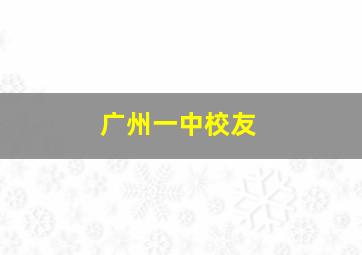 广州一中校友